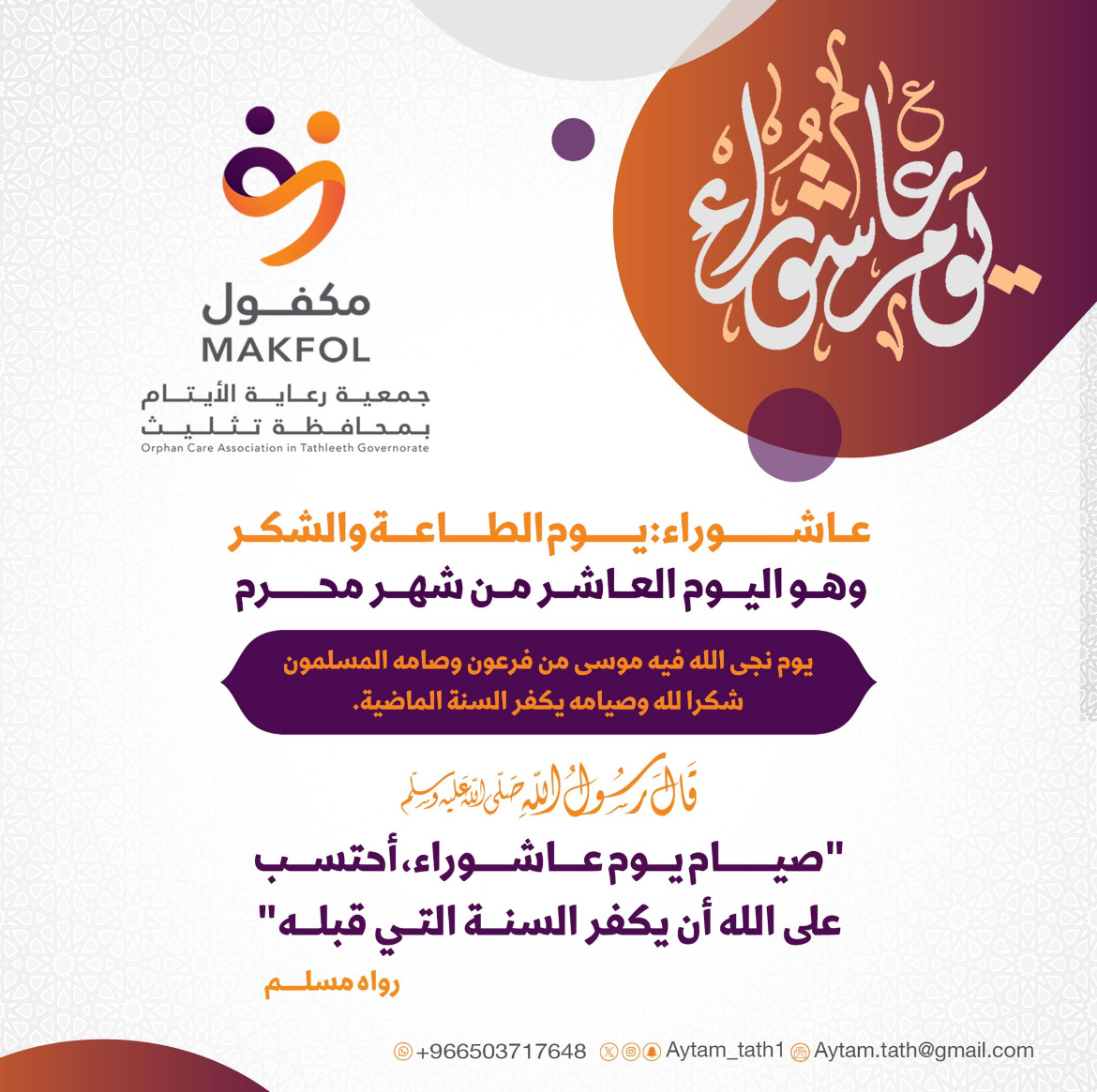 يوم عاشوراء

مكفول
MAKFOL
جمعية رعاية الأيتام
بمحافظة تثليث
Orphan Care Association in Tathleeth Governorate

عاشوراء: يوم الطاعة والشكر
وهو اليوم العاشر من شهر محرم

يوم نجى الله فيه موسى من فرعون وصامه المسلمون شكرا لله وصيامه يكفر السنة الماضية.

قال رسول الله صلى الله عليه وسلم

"صيام يوم عاشوراء، أحتسب على الله أن يكفر السنة التي قبله"
رواه مسلم

+966503717648 Aytam_tath1 Aytam.tath@gmail.com